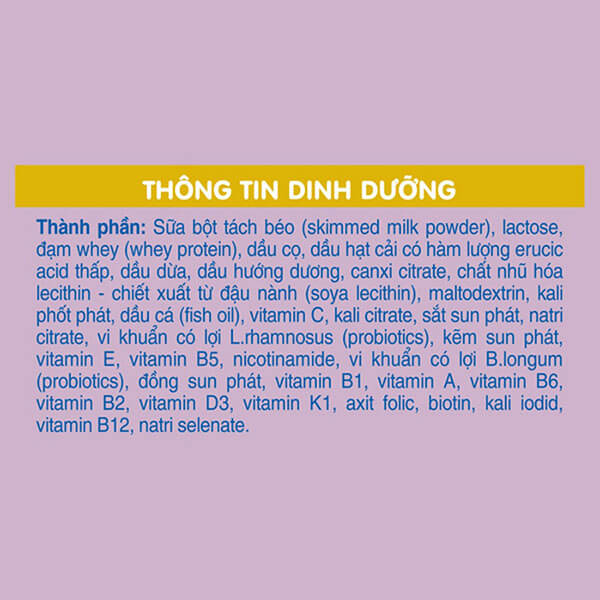 THÔNG TIN DINH DƯỠNG

Thành phần: Sữa bột tách béo (skimmed milk powder), lactose, đạm whey (whey protein), dầu cọ, dầu hạt cải có hàm lượng erucic acid thấp, dầu dừa, dầu hướng dương, canxi citrate, chất nhũ hóa lecithin - chiết xuất từ đậu nành (soya lecithin), maltodextrin, kali phốt phát, dầu cá (fish oil), vitamin C, kali citrate, sắt sun phát, natri citrate, vi khuẩn có lợi L.rhamnosus (probiotics), kẽm sun phát, vitamin E, vitamin B5, nicotinamide, vi khuẩn có lợi B.longum (probiotics), đồng sun phát, vitamin B1, vitamin A, vitamin B6, vitamin B2, vitamin D3, vitamin K1, axit folic, biotin, kali iodid, vitamin B12, natri selenate.